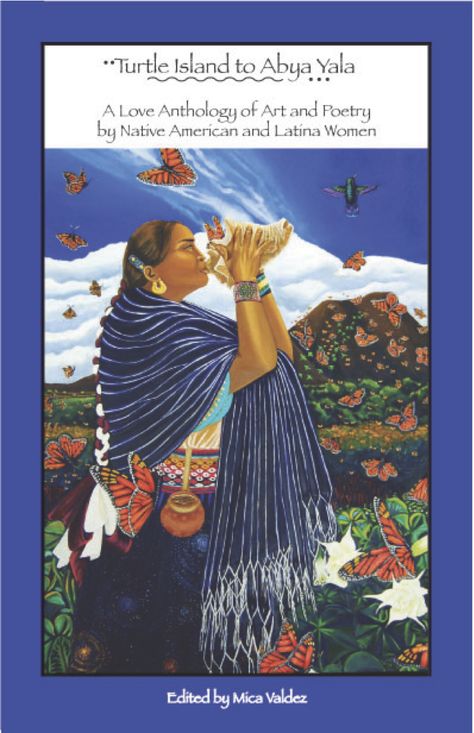 Turtle Island to Abya Yala

A Love Anthology of Art and Poetry by Native American and Latina Women

Edited by Mica Valdez